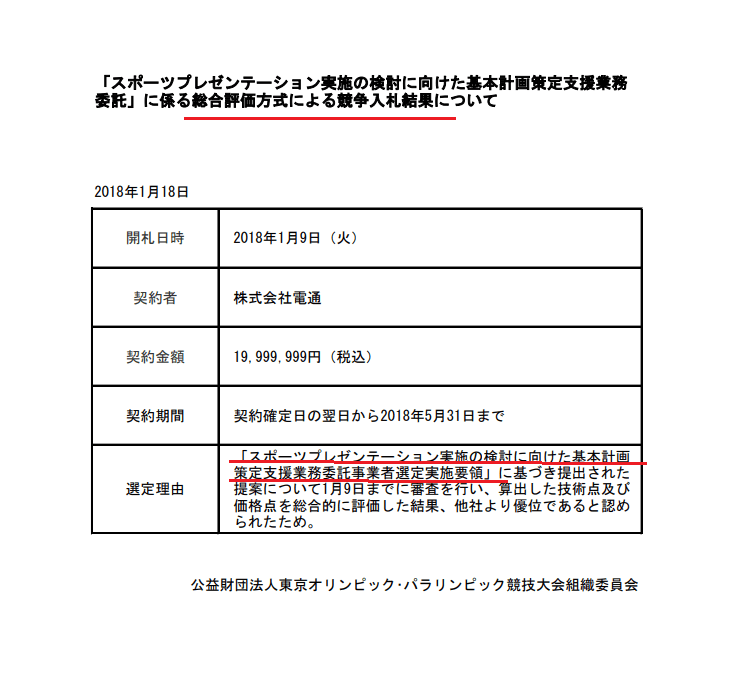 「スポーツプレゼンテーション実施の検討に向けた基本計画策定支援業務委託」に係る総合評価方式による競争入札結果について

2018年1月18日

| 開札日時 | 2018年1月9日（火） |
|---|---|
| 契約者 | 株式会社電通 |
| 契約金額 | 19,999,999円（税込） |
| 契約期間 | 契約確定日の翌日から2018年5月31日まで |
| 選定理由 | 「スポーツプレゼンテーション実施の検討に向けた基本計画策定支援業務委託事業者選定実施要領」に基づき提出された提案について1月9日までに審査を行い、算出した技術点及び価格点を総合的に評価した結果、他社より優位であると認められたため。 |

公益財団法人東京オリンピック・パラリンピック競技大会組織委員会